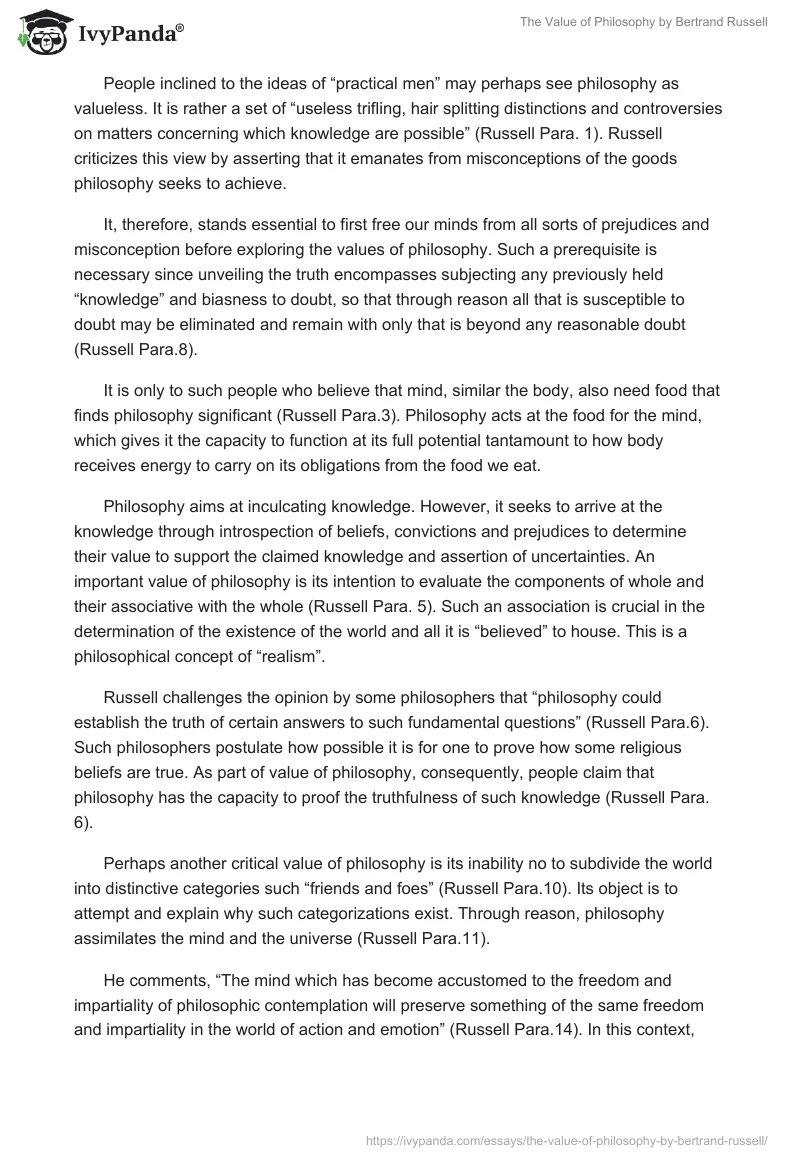 IvyPanda®

The Value of Philosophy by Bertrand Russell

People inclined to the ideas of “practical men” may perhaps see philosophy as valueless. It is rather a set of “useless trifling, hair splitting distinctions and controversies on matters concerning which knowledge are possible” (Russell Para. 1). Russell criticizes this view by asserting that it emanates from misconceptions of the goods philosophy seeks to achieve.

It, therefore, stands essential to first free our minds from all sorts of prejudices and misconception before exploring the values of philosophy. Such a prerequisite is necessary since unveiling the truth encompasses subjecting any previously held “knowledge” and biasness to doubt, so that through reason all that is susceptible to doubt may be eliminated and remain with only that is beyond any reasonable doubt (Russell Para.8).

It is only to such people who believe that mind, similar the body, also need food that finds philosophy significant (Russell Para.3). Philosophy acts at the food for the mind, which gives it the capacity to function at its full potential tantamount to how body receives energy to carry on its obligations from the food we eat.

Philosophy aims at inculcating knowledge. However, it seeks to arrive at the knowledge through introspection of beliefs, convictions and prejudices to determine their value to support the claimed knowledge and assertion of uncertainties. An important value of philosophy is its intention to evaluate the components of whole and their associative with the whole (Russell Para. 5). Such an association is crucial in the determination of the existence of the world and all it is “believed” to house. This is a philosophical concept of “realism”.

Russell challenges the opinion by some philosophers that “philosophy could establish the truth of certain answers to such fundamental questions” (Russell Para.6). Such philosophers postulate how possible it is for one to prove how some religious beliefs are true. As part of value of philosophy, consequently, people claim that philosophy has the capacity to proof the truthfulness of such knowledge (Russell Para. 6).

Perhaps another critical value of philosophy is its inability no to subdivide the world into distinctive categories such “friends and foes” (Russell Para.10). Its object is to attempt and explain why such categorizations exist. Through reason, philosophy assimilates the mind and the universe (Russell Para.11).

He comments, “The mind which has become accustomed to the freedom and impartiality of philosophic contemplation will preserve something of the same freedom and impartiality in the world of action and emotion” (Russell Para.14). In this context,

https://ivypanda.com/essays/the-value-of-philosophy-by-bertrand-russell/